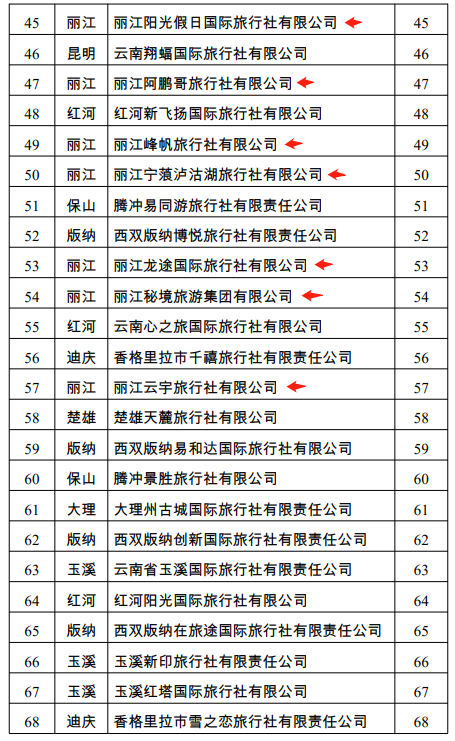 | 45 | 丽江 | 丽江阳光假日国际旅行社有限公司 | 45 |
|---|---|---|---|
| 46 | 昆明 | 云南翔蝠国际旅行社有限公司 | 46 |
| 47 | 丽江 | 丽江阿鹏哥旅行社有限公司 | 47 |
| 48 | 红河 | 红河新飞扬国际旅行社有限公司 | 48 |
| 49 | 丽江 | 丽江峰帆旅行社有限公司 | 49 |
| 50 | 丽江 | 丽江宁蒗泸沽湖旅行社有限公司 | 50 |
| 51 | 保山 | 腾冲易同游旅行社有限责任公司 | 51 |
| 52 | 版纳 | 西双版纳博悦旅行社有限责任公司 | 52 |
| 53 | 丽江 | 丽江龙途国际旅行社有限公司 | 53 |
| 54 | 丽江 | 丽江秘境旅游集团有限公司 | 54 |
| 55 | 红河 | 云南心之旅国际旅行社有限公司 | 55 |
| 56 | 迪庆 | 香格里拉市千禧旅行社有限责任公司 | 56 |
| 57 | 丽江 | 丽江云宇旅行社有限公司 | 57 |
| 58 | 楚雄 | 楚雄天麓旅行社有限公司 | 58 |
| 59 | 版纳 | 西双版纳易和达国际旅行社有限公司 | 59 |
| 60 | 保山 | 腾冲景胜旅行社有限公司 | 60 |
| 61 | 大理 | 大理州古城国际旅行社有限责任公司 | 61 |
| 62 | 版纳 | 西双版纳创新国际旅行社有限责任公司 | 62 |
| 63 | 玉溪 | 云南省玉溪国际旅行社有限责任公司 | 63 |
| 64 | 红河 | 红河阳光国际旅行社有限公司 | 64 |
| 65 | 版纳 | 西双版纳在旅途国际旅行社有限责任公司 | 65 |
| 66 | 玉溪 | 玉溪新印旅行社有限责任公司 | 66 |
| 67 | 玉溪 | 玉溪红塔国际旅行社有限公司 | 67 |
| 68 | 迪庆 | 香格里拉市雪之恋旅行社有限责任公司 | 68 |